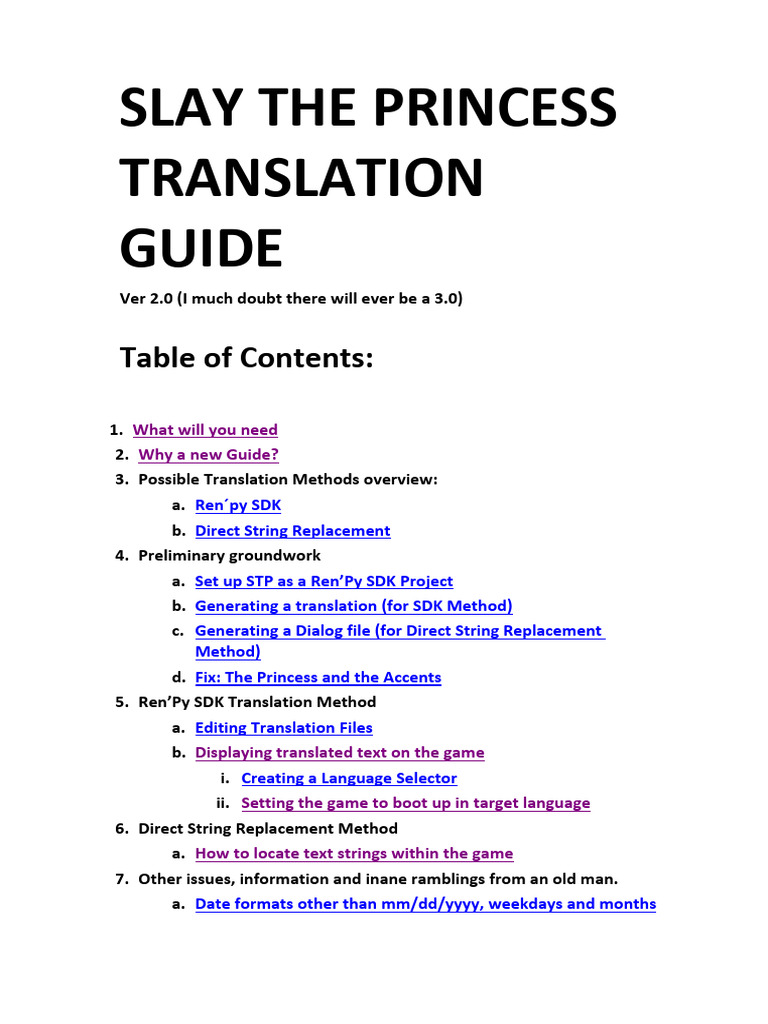 SLAY THE PRINCESS TRANSLATION GUIDE

Ver 2.0 (I much doubt there will ever be a 3.0)

Table of Contents:

1. What will you need
2. Why a new Guide?
3. Possible Translation Methods overview:
a. Ren´py SDK
b. Direct String Replacement
4. Preliminary groundwork
a. Set up STP as a Ren'Py SDK Project
b. Generating a translation (for SDK Method)
c. Generating a Dialog file (for Direct String Replacement Method)
d. Fix: The Princess and the Accents
5. Ren'Py SDK Translation Method
a. Editing Translation Files
b. Displaying translated text on the game
i. Creating a Language Selector
ii. Setting the game to boot up in target language
6. Direct String Replacement Method
a. How to locate text strings within the game
7. Other issues, information and inane ramblings from an old man.
a. Date formats other than mm/dd/yyyy, weekdays and months